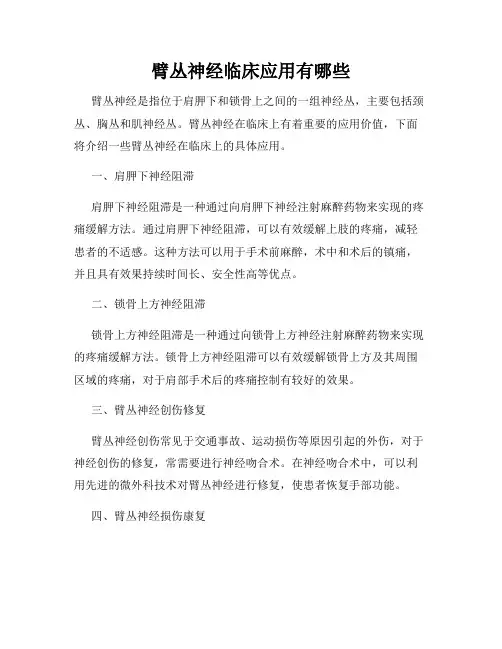 臂丛神经临床应用有哪些

臂丛神经是指位于肩胛下和锁骨上之间的一组神经丛，主要包括颈丛、胸丛和肌神经丛。臂丛神经在临床上有着重要的应用价值，下面将介绍一些臂丛神经在临床上的具体应用。

一、肩胛下神经阻滞

肩胛下神经阻滞是一种通过向肩胛下神经注射麻醉药物来实现的疼痛缓解方法。通过肩胛下神经阻滞，可以有效缓解上肢的疼痛，减轻患者的不适感。这种方法可以用于手术前麻醉，术中和术后的镇痛，并且具有效果持续时间长、安全性高等优点。

二、锁骨上方神经阻滞

锁骨上方神经阻滞是一种通过向锁骨上方神经注射麻醉药物来实现的疼痛缓解方法。锁骨上方神经阻滞可以有效缓解锁骨上方及其周围区域的疼痛，对于肩部手术后的疼痛控制有较好的效果。

三、臂丛神经创伤修复

臂丛神经创伤常见于交通事故、运动损伤等原因引起的外伤，对于神经创伤的修复，常需要进行神经吻合术。在神经吻合术中，可以利用先进的微外科技术对臂丛神经进行修复，使患者恢复手部功能。

四、臂丛神经损伤康复